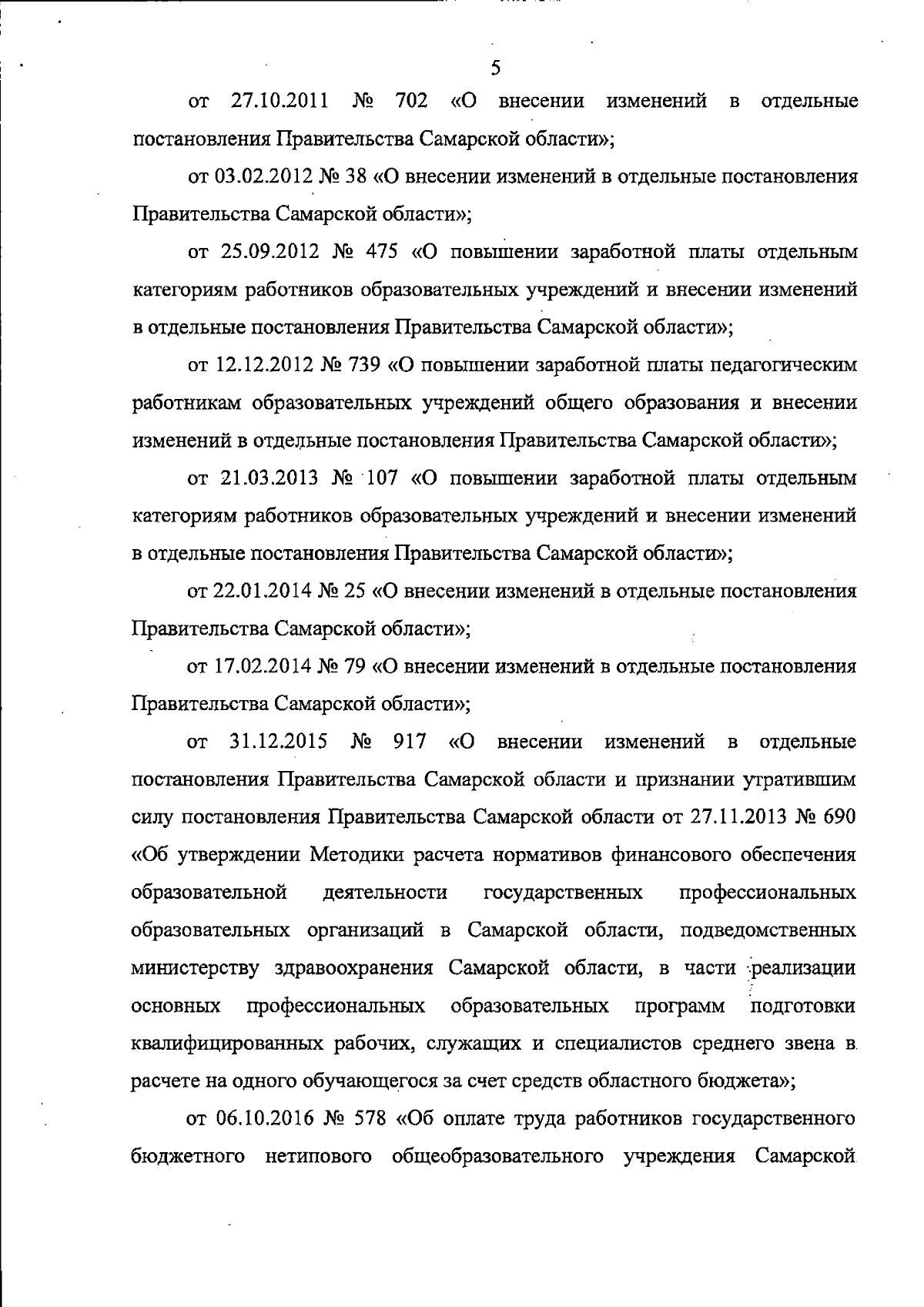 5

от 27.10.2011 № 702 «О внесении изменений в отдельные постановления Правительства Самарской области»;

от 03.02.2012 № 38 «О внесении изменений в отдельные постановления Правительства Самарской области»;

от 25.09.2012 № 475 «О повышении заработной платы отдельным категориям работников образовательных учреждений и внесении изменений в отдельные постановления Правительства Самарской области»;

от 12.12.2012 № 739 «О повышении заработной платы педагогическим работникам образовательных учреждений общего образования и внесении изменений в отдельные постановления Правительства Самарской области»;

от 21.03.2013 № 107 «О повышении заработной платы отдельным категориям работников образовательных учреждений и внесении изменений в отдельные постановления Правительства Самарской области»;

от 22.01.2014 № 25 «О внесении изменений в отдельные постановления Правительства Самарской области»;

от 17.02.2014 № 79 «О внесении изменений в отдельные постановления Правительства Самарской области»;

от 31.12.2015 № 917 «О внесении изменений в отдельные постановления Правительства Самарской области и признании утратившим силу постановления Правительства Самарской области от 27.11.2013 № 690 «Об утверждении Методики расчета нормативов финансового обеспечения образовательной деятельности государственных профессиональных образовательных организаций в Самарской области, подведомственных министерству здравоохранения Самарской области, в части реализации основных профессиональных образовательных программ подготовки квалифицированных рабочих, служащих и специалистов среднего звена в расчете на одного обучающегося за счет средств областного бюджета»;

от 06.10.2016 № 578 «Об оплате труда работников государственного бюджетного нетипового общеобразовательного учреждения Самарской